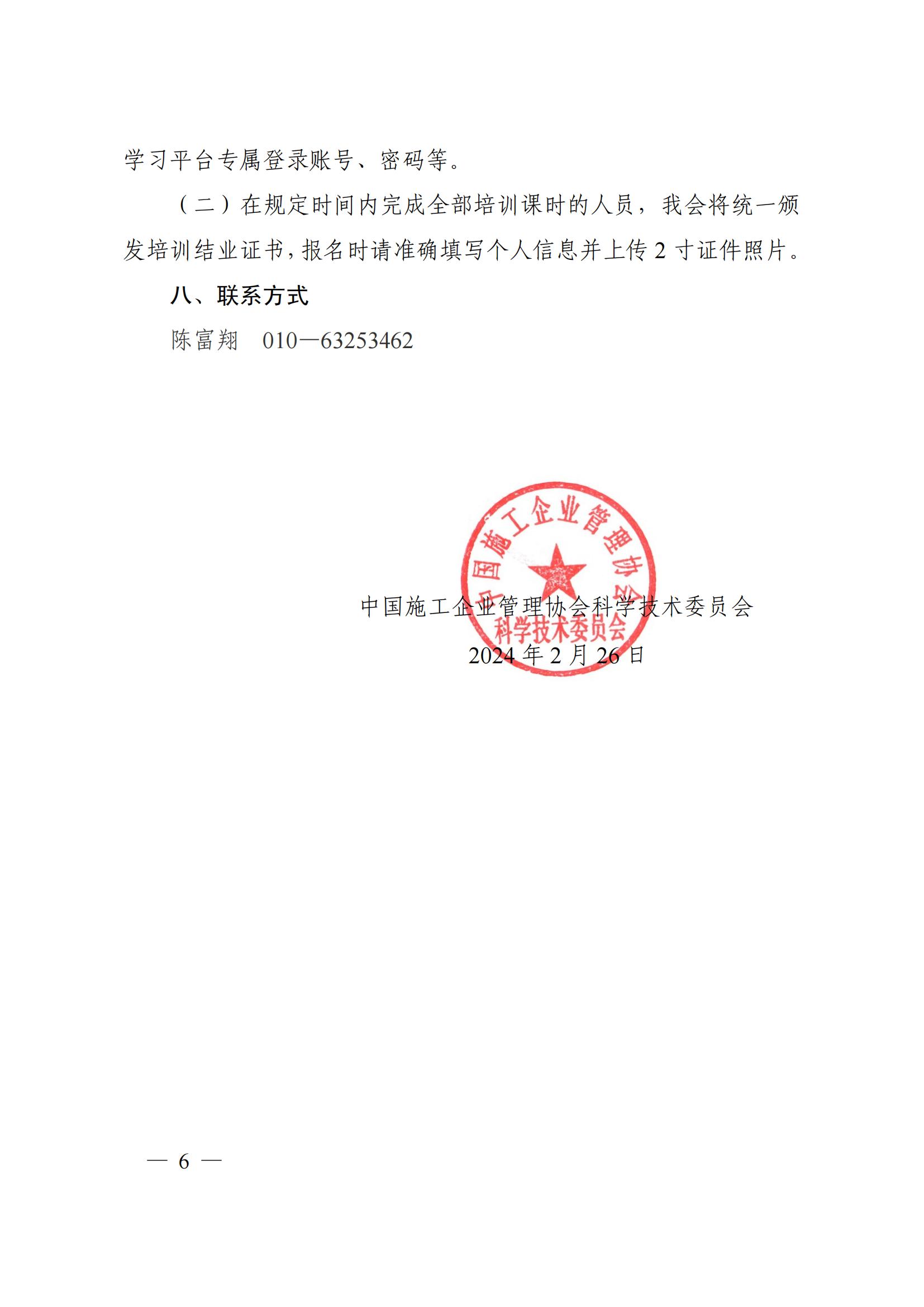 学习平台专属登录账号、密码等。

（二）在规定时间内完成全部培训课时的人员，我会将统一颁发培训结业证书，报名时请准确填写个人信息并上传 2 寸证件照片。

八、联系方式

陈富翔　010—63253462

中国施工企业管理协会
科学技术委员会

中国施工企业管理协会科学技术委员会
2024 年 2 月 26 日

— 6 —